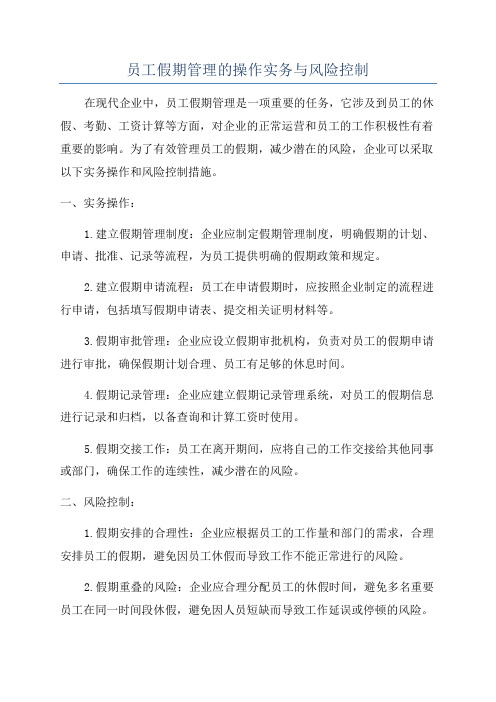 员工假期管理的操作实务与风险控制

在现代企业中，员工假期管理是一项重要的任务，它涉及到员工的休假、考勤、工资计算等方面，对企业的正常运营和员工的工作积极性有着重要的影响。为了有效管理员工的假期，减少潜在的风险，企业可以采取以下实务操作和风险控制措施。

一、实务操作：

1.建立假期管理制度：企业应制定假期管理制度，明确假期的计划、申请、批准、记录等流程，为员工提供明确的假期政策和规定。

2.建立假期申请流程：员工在申请假期时，应按照企业制定的流程进行申请，包括填写假期申请表、提交相关证明材料等。

3.假期审批管理：企业应设立假期审批机构，负责对员工的假期申请进行审批，确保假期计划合理、员工有足够的休息时间。

4.假期记录管理：企业应建立假期记录管理系统，对员工的假期信息进行记录和归档，以备查询和计算工资时使用。

5.假期交接工作：员工在离开期间，应将自己的工作交接给其他同事或部门，确保工作的连续性，减少潜在的风险。

二、风险控制：

1.假期安排的合理性：企业应根据员工的工作量和部门的需求，合理安排员工的假期，避免因员工休假而导致工作不能正常进行的风险。

2.假期重叠的风险：企业应合理分配员工的休假时间，避免多名重要员工在同一时间段休假，避免因人员短缺而导致工作延误或停顿的风险。